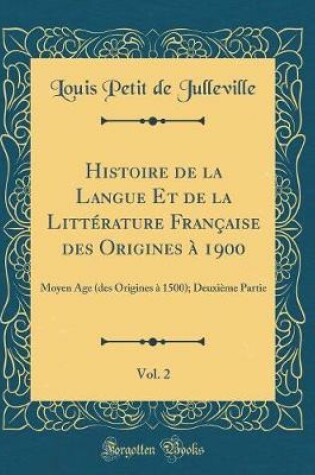 Louis Petit de Julleville

Histoire de la Langue Et de la Littérature Française des Origines à 1900

Moyen Age (des Origines à 1500); Deuxième Partie

Vol. 2

Forgotten Books